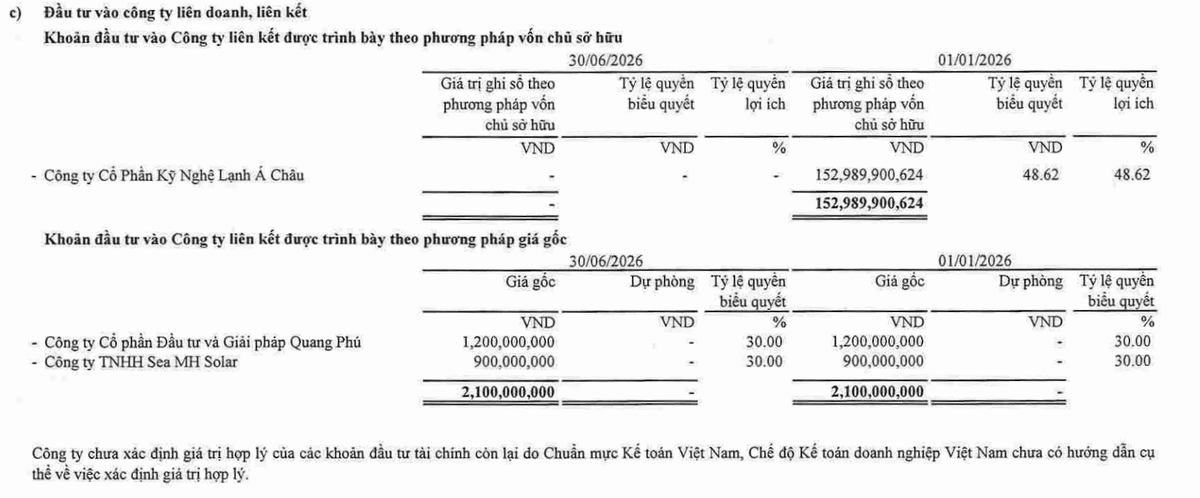 c) Đầu tư vào công ty liên doanh, liên kết

Khoản đầu tư vào Công ty liên kết được trình bày theo phương pháp vốn chủ sở hữu

| | 30/06/2026 | | | 01/01/2026 | | |
|---|---|---|---|---|---|---|
| | Giá trị ghi sổ theo phương pháp vốn chủ sở hữu | Tỷ lệ quyền biểu quyết | Tỷ lệ quyền lợi ích | Giá trị ghi sổ theo phương pháp vốn chủ sở hữu | Tỷ lệ quyền biểu quyết | Tỷ lệ quyền lợi ích |
| | VND | VND | % | VND | VND | % |
| - Công ty Cổ Phần Kỹ Nghệ Lạnh Á Châu | - | - | - | 152,989,900,624 | 48.62 | 48.62 |
| | - | | | 152,989,900,624 | | |

Khoản đầu tư vào Công ty liên kết được trình bày theo phương pháp giá gốc

| | 30/06/2026 | | | 01/01/2026 | | |
|---|---|---|---|---|---|---|
| | Giá gốc | Dự phòng | Tỷ lệ quyền biểu quyết | Giá gốc | Dự phòng | Tỷ lệ quyền biểu quyết |
| | VND | VND | % | VND | VND | % |
| - Công ty Cổ phần Đầu tư và Giải pháp Quang Phú | 1,200,000,000 | - | 30.00 | 1,200,000,000 | - | 30.00 |
| - Công ty TNHH Sea MH Solar | 900,000,000 | - | 30.00 | 900,000,000 | - | 30.00 |
| | 2,100,000,000 | - | | 2,100,000,000 | - | |

Công ty chưa xác định giá trị hợp lý của các khoản đầu tư tài chính còn lại do Chuẩn mực Kế toán Việt Nam, Chế độ Kế toán doanh nghiệp Việt Nam chưa có hướng dẫn cụ thể về việc xác định giá trị hợp lý.